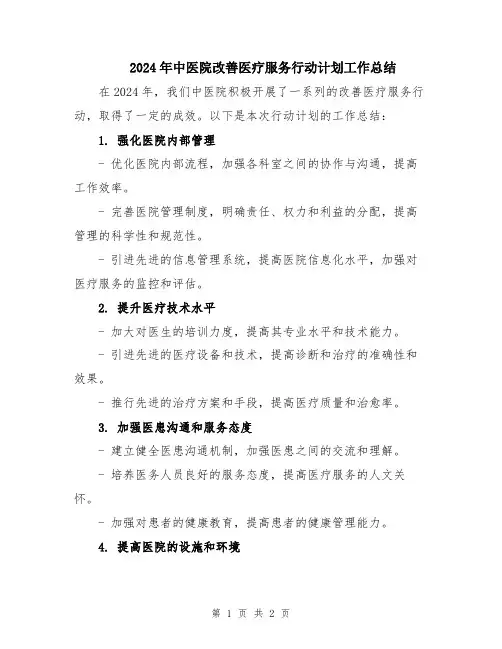 2024年中医院改善医疗服务行动计划工作总结

在2024年，我们中医院积极开展了一系列的改善医疗服务行动，取得了一定的成效。以下是本次行动计划的工作总结：

1. 强化医院内部管理

- 优化医院内部流程，加强各科室之间的协作与沟通，提高工作效率。

- 完善医院管理制度，明确责任、权力和利益的分配，提高管理的科学性和规范性。

- 引进先进的信息管理系统，提高医院信息化水平，加强对医疗服务的监控和评估。

2. 提升医疗技术水平

- 加大对医生的培训力度，提高其专业水平和技术能力。

- 引进先进的医疗设备和技术，提高诊断和治疗的准确性和效果。

- 推行先进的治疗方案和手段，提高医疗质量和治愈率。

3. 加强医患沟通和服务态度

- 建立健全医患沟通机制，加强医患之间的交流和理解。

- 培养医务人员良好的服务态度，提高医疗服务的人文关怀。

- 加强对患者的健康教育，提高患者的健康管理能力。

4. 提高医院的设施和环境

第 1 页 共 2 页